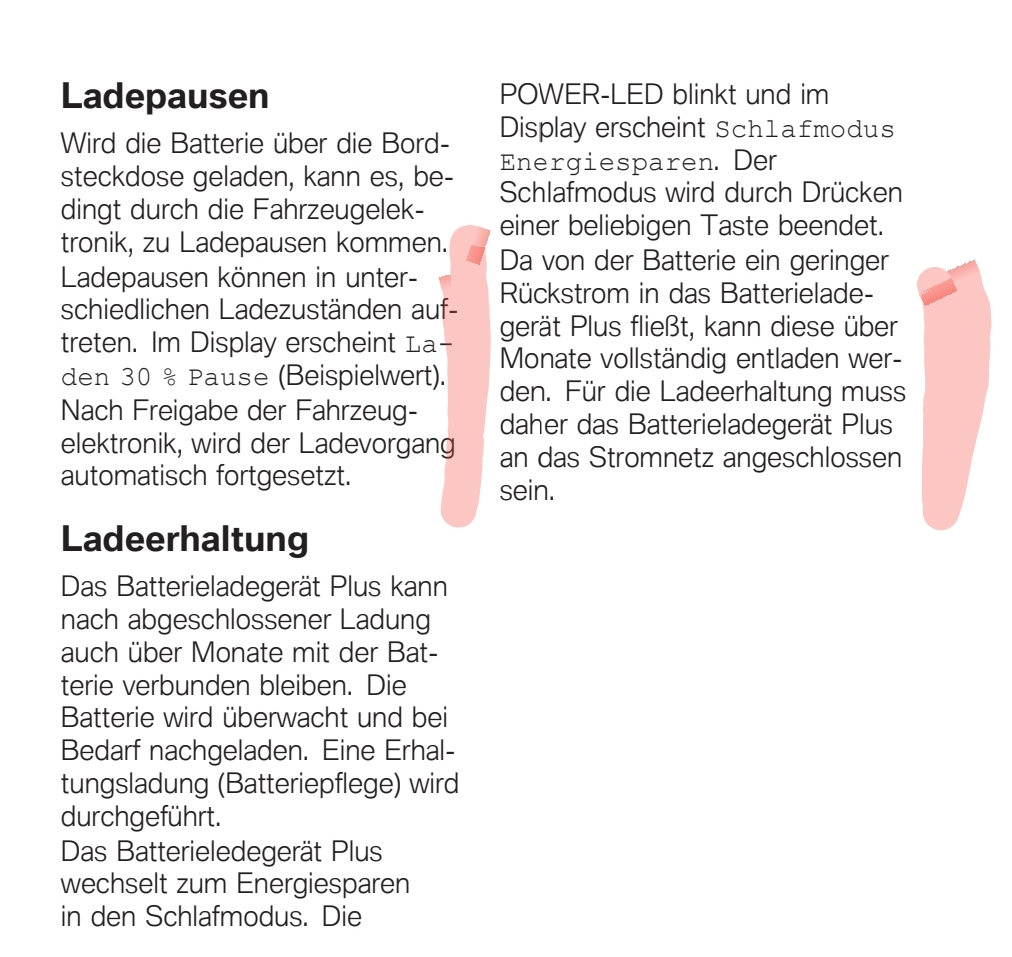 **Ladepausen**

Wird die Batterie über die Bordsteckdose geladen, kann es, bedingt durch die Fahrzeugelektronik, zu Ladepausen kommen. Ladepausen können in unterschiedlichen Ladezuständen auftreten. Im Display erscheint Laden 30 % Pause (Beispielwert). Nach Freigabe der Fahrzeugelektronik, wird der Ladevorgang automatisch fortgesetzt.

**Ladeerhaltung**

Das Batterieladegerät Plus kann nach abgeschlossener Ladung auch über Monate mit der Batterie verbunden bleiben. Die Batterie wird überwacht und bei Bedarf nachgeladen. Eine Erhaltungsladung (Batteriepflege) wird durchgeführt.
Das Batterieledegerät Plus wechselt zum Energiesparen in den Schlafmodus. Die POWER-LED blinkt und im Display erscheint Schlafmodus Energiesparen. Der Schlafmodus wird durch Drücken einer beliebigen Taste beendet.
Da von der Batterie ein geringer Rückstrom in das Batterieladegerät Plus fließt, kann diese über Monate vollständig entladen werden. Für die Ladeerhaltung muss daher das Batterieladegerät Plus an das Stromnetz angeschlossen sein.